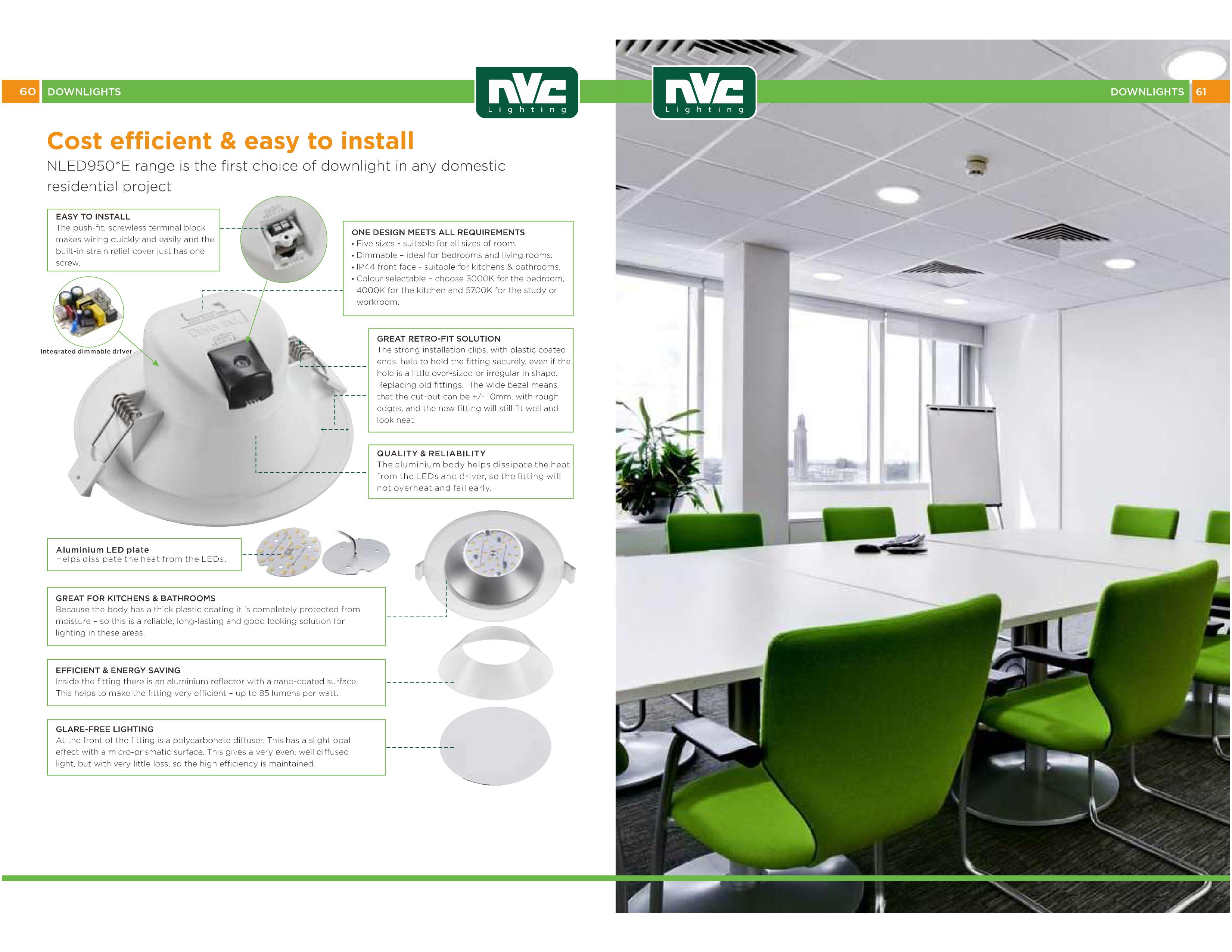 60 DOWNLIGHTS

NVC
Lighting

Cost efficient & easy to install

NLED950*E range is the first choice of downlight in any domestic residential project

EASY TO INSTALL
The push-fit, screwless terminal block makes wiring quickly and easily and the built-in strain relief cover just has one screw.

Integrated dimmable driver

ONE DESIGN MEETS ALL REQUIREMENTS
• Five sizes - suitable for all sizes of room.
• Dimmable – ideal for bedrooms and living rooms.
• IP44 front face - suitable for kitchens & bathrooms.
• Colour selectable – choose 3000K for the bedroom, 4000K for the kitchen and 5700K for the study or workroom.

GREAT RETRO-FIT SOLUTION
The strong installation clips, with plastic coated ends, help to hold the fitting securely, even if the hole is a little over-sized or irregular in shape. Replacing old fittings. The wide bezel means that the cut-out can be +/- 10mm, with rough edges, and the new fitting will still fit well and look neat.

QUALITY & RELIABILITY
The aluminium body helps dissipate the heat from the LEDs and driver, so the fitting will not overheat and fail early.

Aluminium LED plate
Helps dissipate the heat from the LEDs.

GREAT FOR KITCHENS & BATHROOMS
Because the body has a thick plastic coating it is completely protected from moisture – so this is a reliable, long-lasting and good looking solution for lighting in these areas.

EFFICIENT & ENERGY SAVING
Inside the fitting there is an aluminium reflector with a nano-coated surface. This helps to make the fitting very efficient – up to 85 lumens per watt.

GLARE-FREE LIGHTING
At the front of the fitting is a polycarbonate diffuser. This has a slight opal effect with a micro-prismatic surface. This gives a very even, well diffused light, but with very little loss, so the high efficiency is maintained.

NVC
Lighting

DOWNLIGHTS 61